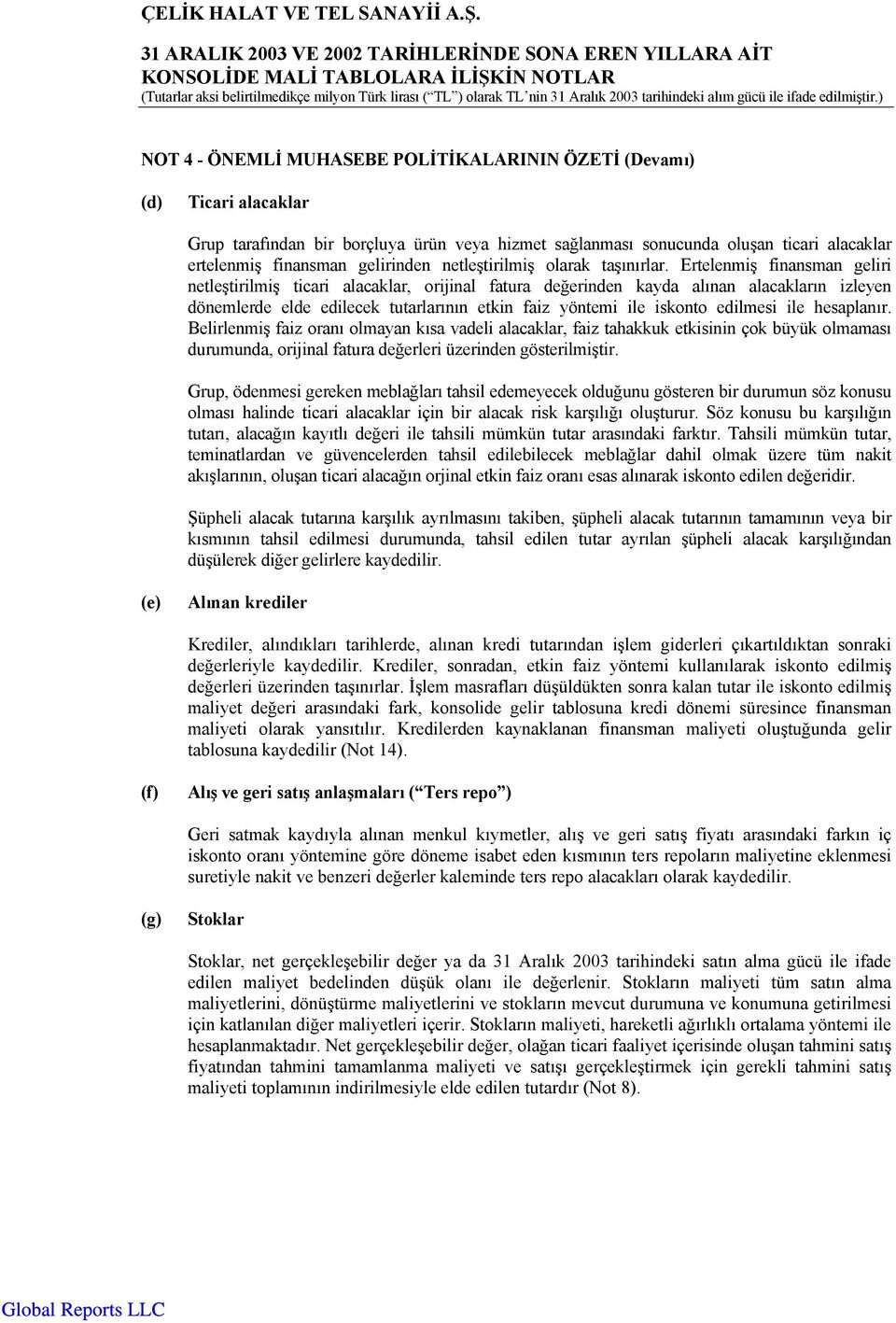 ÇELİK HALAT VE TEL SANAYİİ A.Ş.

31 ARALIK 2003 VE 2002 TARİHLERİNDE SONA EREN YILLARA AİT KONSOLİDE MALİ TABLOLARA İLİŞKİN NOTLAR
(Tutarlar aksi belirtilmedikçe milyon Türk lirası (“TL”) olarak TL’nin 31 Aralık 2003 tarihindeki alım gücü ile ifade edilmiştir.)

NOT 4 - ÖNEMLİ MUHASEBE POLİTİKALARININ ÖZETİ (Devamı)

(d) Ticari alacaklar

Grup tarafından bir borçluya ürün veya hizmet sağlanması sonucunda oluşan ticari alacaklar ertelenmiş finansman gelirinden netleştirilmiş olarak taşınırlar. Ertelenmiş finansman geliri netleştirilmiş ticari alacaklar, orijinal fatura değerinden kayda alınan alacakların izleyen dönemlerde elde edilecek tutarlarının etkin faiz yöntemi ile iskonto edilmesi ile hesaplanır. Belirlenmiş faiz oranı olmayan kısa vadeli alacaklar, faiz tahakkuk etkisinin çok büyük olmaması durumunda, orijinal fatura değerleri üzerinden gösterilmiştir.

Grup, ödenmesi gereken meblağları tahsil edemeyecek olduğunu gösteren bir durumun söz konusu olması halinde ticari alacaklar için bir alacak risk karşılığı oluşturur. Söz konusu bu karşılığın tutarı, alacağın kayıtlı değeri ile tahsili mümkün tutar arasındaki farktır. Tahsili mümkün tutar, teminatlardan ve güvencelerden tahsil edilebilecek meblağlar dahil olmak üzere tüm nakit akışlarının, oluşan ticari alacağın orjinal etkin faiz oranı esas alınarak iskonto edilen değeridir.

Şüpheli alacak tutarına karşılık ayrılmasını takiben, şüpheli alacak tutarının tamamının veya bir kısmının tahsil edilmesi durumunda, tahsil edilen tutar ayrılan şüpheli alacak karşılığından düşülerek diğer gelirlere kaydedilir.

(e) Alınan krediler

Krediler, alındıkları tarihlerde, alınan kredi tutarından işlem giderleri çıkartıldıktan sonraki değerleriyle kaydedilir. Krediler, sonradan, etkin faiz yöntemi kullanılarak iskonto edilmiş değerleri üzerinden taşınırlar. İşlem masrafları düşüldükten sonra kalan tutar ile iskonto edilmiş maliyet değeri arasındaki fark, konsolide gelir tablosuna kredi dönemi süresince finansman maliyeti olarak yansıtılır. Kredilerden kaynaklanan finansman maliyeti oluştuğunda gelir tablosuna kaydedilir (Not 14).

(f) Alış ve geri satış anlaşmaları (“Ters repo”)

Geri satmak kaydıyla alınan menkul kıymetler, alış ve geri satış fiyatı arasındaki farkın iç iskonto oranı yöntemine göre döneme isabet eden kısmının ters repoların maliyetine eklenmesi suretiyle nakit ve benzeri değerler kaleminde ters repo alacakları olarak kaydedilir.

(g) Stoklar

Stoklar, net gerçekleşebilir değer ya da 31 Aralık 2003 tarihindeki satın alma gücü ile ifade edilen maliyet bedelinden düşük olanı ile değerlenir. Stokların maliyeti tüm satın alma maliyetlerini, dönüştürme maliyetlerini ve stokların mevcut durumuna ve konumuna getirilmesi için katlanılan diğer maliyetleri içerir. Stokların maliyeti, hareketli ağırlıklı ortalama yöntemi ile hesaplanmaktadır. Net gerçekleşebilir değer, olağan ticari faaliyet içerisinde oluşan tahmini satış fiyatından tahmini tamamlanma maliyeti ve satışı gerçekleştirmek için gerekli tahmini satış maliyeti toplamının indirilmesiyle elde edilen tutardır (Not 8).

Global Reports LLC